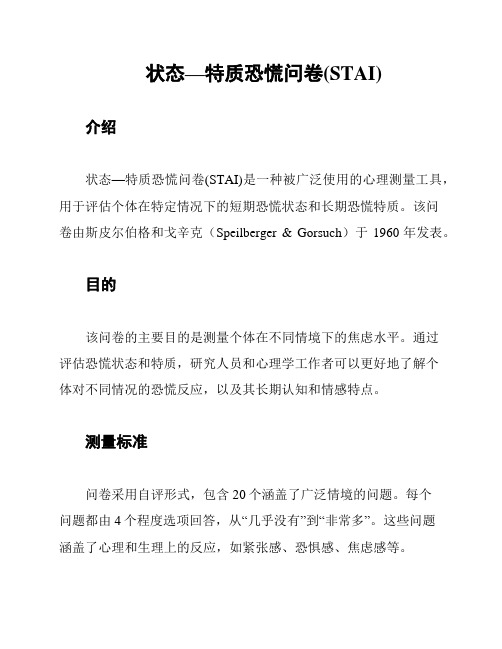 状态—特质恐慌问卷(STAI)

介绍

状态—特质恐慌问卷(STAI)是一种被广泛使用的心理测量工具，用于评估个体在特定情况下的短期恐慌状态和长期恐慌特质。该问卷由斯皮尔伯格和戈辛克（Speilberger & Gorsuch）于 1960 年发表。

目的

该问卷的主要目的是测量个体在不同情境下的焦虑水平。通过评估恐慌状态和特质，研究人员和心理学工作者可以更好地了解个体对不同情况的恐慌反应，以及其长期认知和情感特点。

测量标准

问卷采用自评形式，包含 20 个涵盖了广泛情境的问题。每个问题都由 4 个程度选项回答，从“几乎没有”到“非常多”。这些问题涵盖了心理和生理上的反应，如紧张感、恐惧感、焦虑感等。